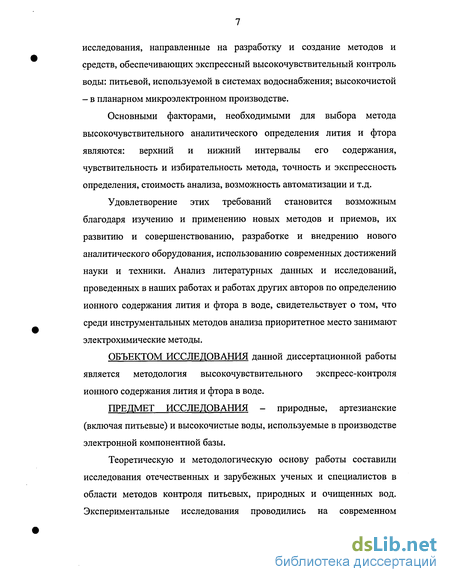 7

исследования, направленные на разработку и создание методов и средств, обеспечивающих экспрессный высокочувствительный контроль воды: питьевой, используемой в системах водоснабжения; высокочистой – в планарном микроэлектронном производстве.

Основными факторами, необходимыми для выбора метода высокочувствительного аналитического определения лития и фтора являются: верхний и нижний интервалы его содержания, чувствительность и избирательность метода, точность и экспрессность определения, стоимость анализа, возможность автоматизации и т.д.

Удовлетворение этих требований становится возможным благодаря изучению и применению новых методов и приемов, их развитию и совершенствованию, разработке и внедрению нового аналитического оборудования, использованию современных достижений науки и техники. Анализ литературных данных и исследований, проведенных в наших работах и работах других авторов по определению ионного содержания лития и фтора в воде, свидетельствует о том, что среди инструментальных методов анализа приоритетное место занимают электрохимические методы.

ОБЪЕКТОМ ИССЛЕДОВАНИЯ данной диссертационной работы является методология высокочувствительного экспресс-контроля ионного содержания лития и фтора в воде.

ПРЕДМЕТ ИССЛЕДОВАНИЯ – природные, артезианские (включая питьевые) и высокочистые воды, используемые в производстве электронной компонентной базы.

Теоретическую и методологическую основу работы составили исследования отечественных и зарубежных ученых и специалистов в области методов контроля питьевых, природных и очищенных вод. Экспериментальные исследования проводились на современном

dsLib.net
библиотека диссертаций